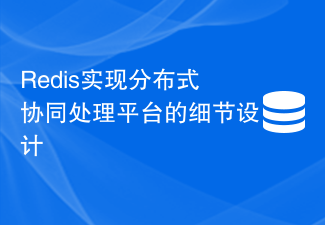 Redis实现分布式协同处理平台的细节设计